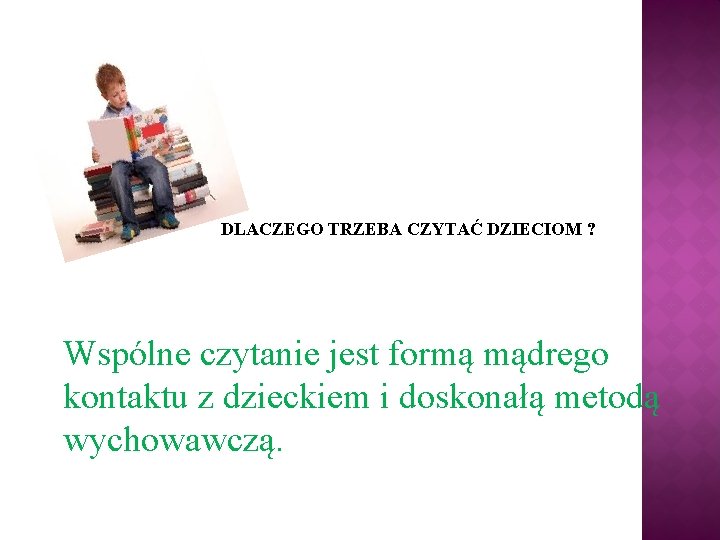 DLACZEGO TRZEBA CZYTAĆ DZIECIOM ?

Wspólne czytanie jest formą mądrego kontaktu z dzieckiem i doskonałą metodą wychowawczą.